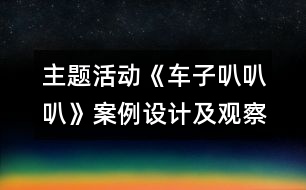 主题活动《车子叭叭叭》案例设计及观察